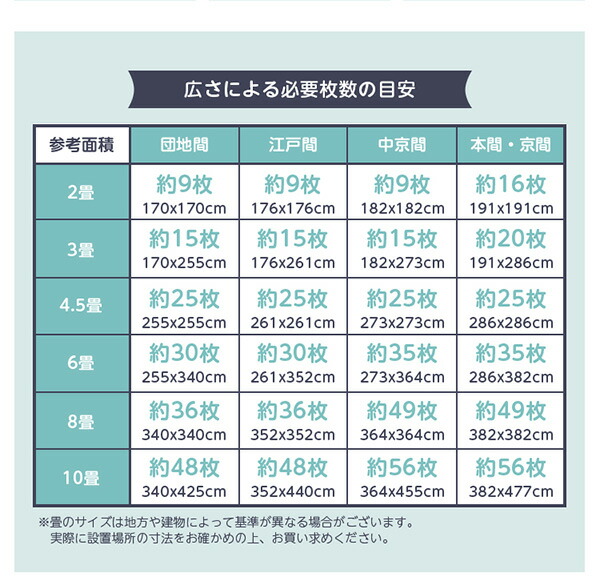 広さによる必要枚数の目安

| 参考面積 | 団地間 | 江戸間 | 中京間 | 本間・京間 |
|---|---|---|---|---|
| 2畳 | 約9枚 170x170cm | 約9枚 176x176cm | 約9枚 182x182cm | 約16枚 191x191cm |
| 3畳 | 約15枚 170x255cm | 約15枚 176x261cm | 約15枚 182x273cm | 約20枚 191x286cm |
| 4.5畳 | 約25枚 255x255cm | 約25枚 261x261cm | 約25枚 273x273cm | 約25枚 286x286cm |
| 6畳 | 約30枚 255x340cm | 約30枚 261x352cm | 約35枚 273x364cm | 約35枚 286x382cm |
| 8畳 | 約36枚 340x340cm | 約36枚 352x352cm | 約49枚 364x364cm | 約49枚 382x382cm |
| 10畳 | 約48枚 340x425cm | 約48枚 352x440cm | 約56枚 364x455cm | 約56枚 382x477cm |

※畳のサイズは地方や建物によって基準が異なる場合がございます。
実際に設置場所の寸法をお確かめの上、お買い求めください。